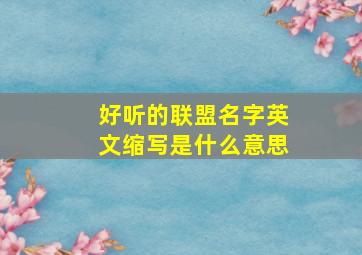 好听的联盟名字英文缩写是什么意思